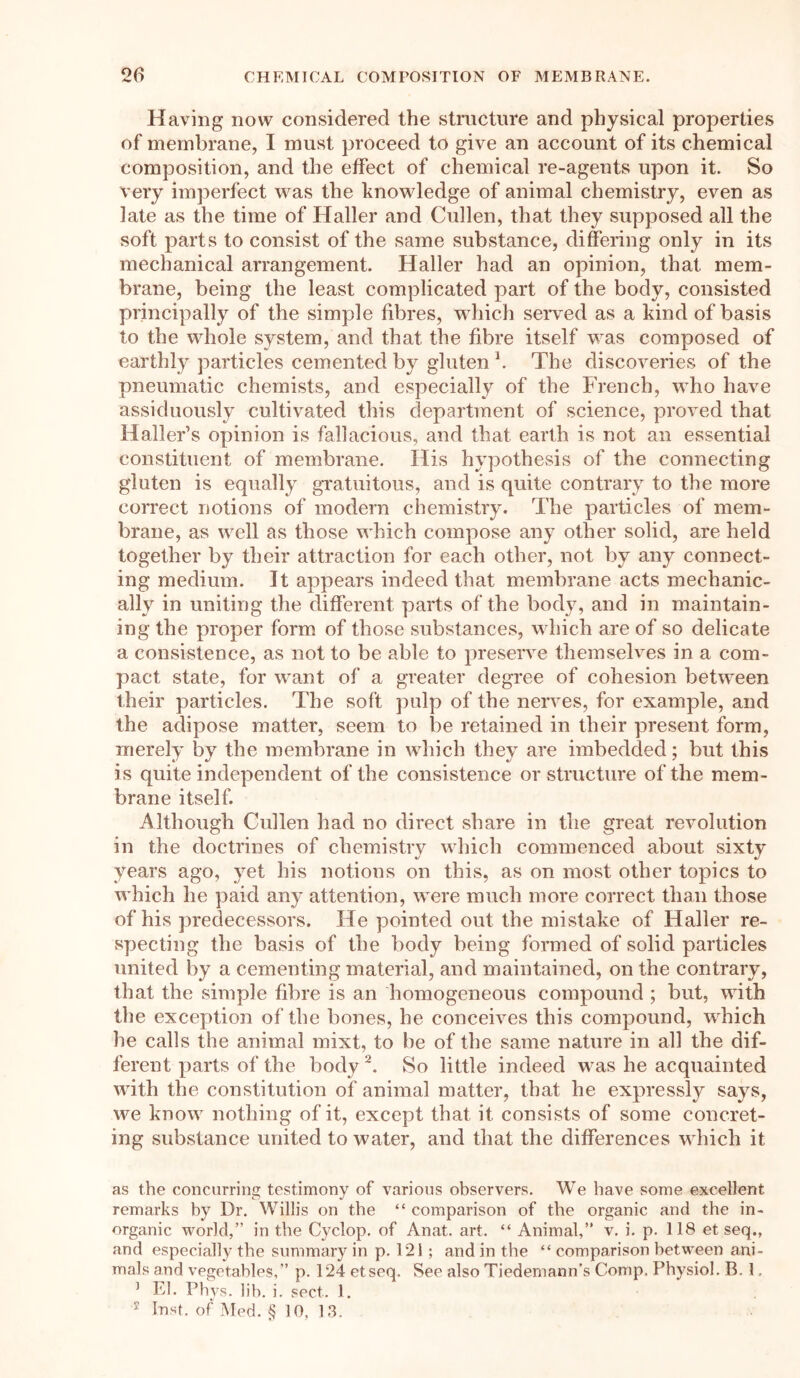 26 CHEMICAL COMPOSITION OF MEMBRANE.

Having now considered the structure and physical properties of membrane, I must proceed to give an account of its chemical composition, and the effect of chemical re-agents upon it. So very imperfect was the knowledge of animal chemistry, even as late as the time of Haller and Cullen, that they supposed all the soft parts to consist of the same substance, differing only in its mechanical arrangement. Haller had an opinion, that membrane, being the least complicated part of the body, consisted principally of the simple fibres, which served as a kind of basis to the whole system, and that the fibre itself was composed of earthly particles cemented by gluten $^1$. The discoveries of the pneumatic chemists, and especially of the French, who have assiduously cultivated this department of science, proved that Haller's opinion is fallacious, and that earth is not an essential constituent of membrane. His hypothesis of the connecting gluten is equally gratuitous, and is quite contrary to the more correct notions of modern chemistry. The particles of membrane, as well as those which compose any other solid, are held together by their attraction for each other, not by any connecting medium. It appears indeed that membrane acts mechanically in uniting the different parts of the body, and in maintaining the proper form of those substances, which are of so delicate a consistence, as not to be able to preserve themselves in a compact state, for want of a greater degree of cohesion between their particles. The soft pulp of the nerves, for example, and the adipose matter, seem to be retained in their present form, merely by the membrane in which they are imbedded; but this is quite independent of the consistence or structure of the membrane itself.

Although Cullen had no direct share in the great revolution in the doctrines of chemistry which commenced about sixty years ago, yet his notions on this, as on most other topics to which he paid any attention, were much more correct than those of his predecessors. He pointed out the mistake of Haller respecting the basis of the body being formed of solid particles united by a cementing material, and maintained, on the contrary, that the simple fibre is an homogeneous compound; but, with the exception of the bones, he conceives this compound, which he calls the animal mixt, to be of the same nature in all the different parts of the body $^2$. So little indeed was he acquainted with the constitution of animal matter, that he expressly says, we know nothing of it, except that it consists of some concreting substance united to water, and that the differences which it

as the concurring testimony of various observers. We have some excellent remarks by Dr. Willis on the "comparison of the organic and the inorganic world," in the Cyclop. of Anat. art. "Animal," v. i. p. 118 et seq., and especially the summary in p. 121; and in the "comparison between animals and vegetables," p. 124 et seq. See also Tiedemann's Comp. Physiol. B. 1.

$^1$ El. Phys. lib. i. sect. 1.

$^2$ Inst. of Med. § 10, 13.